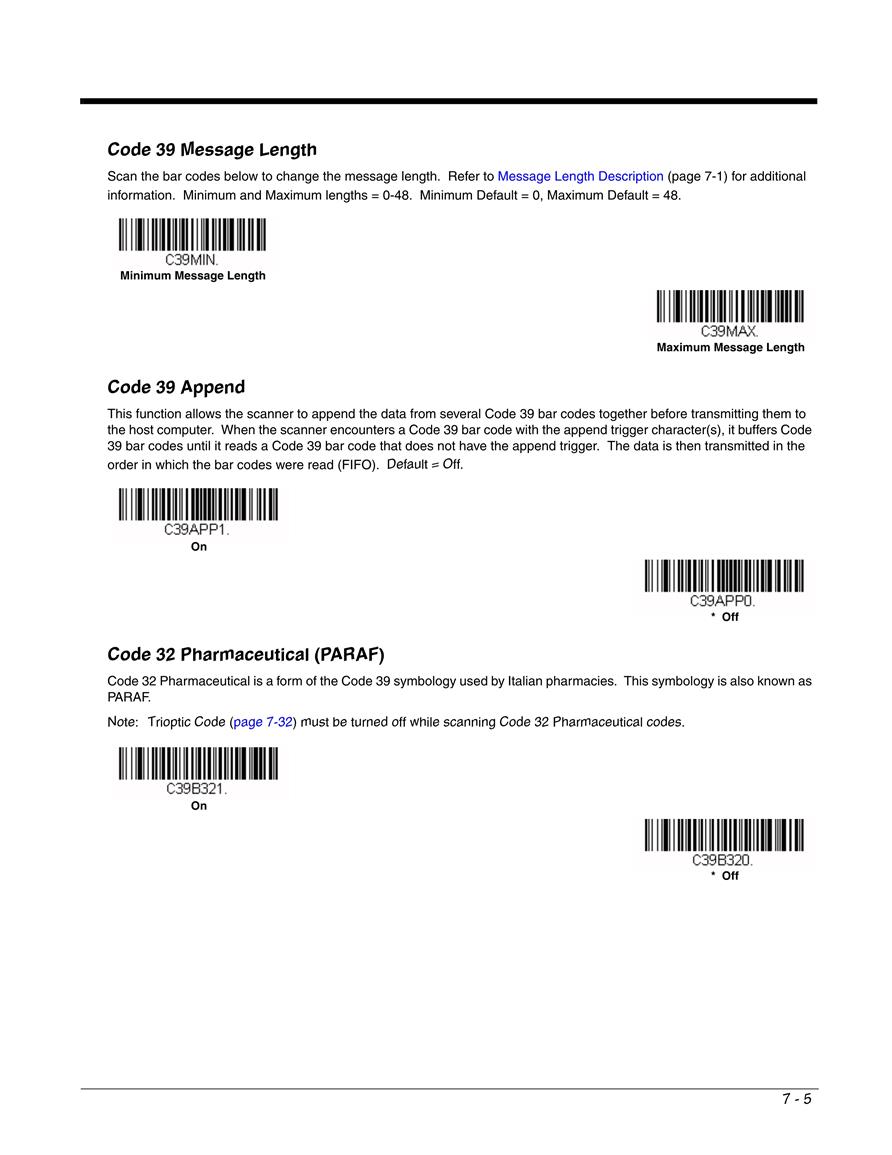 Code 39 Message Length

Scan the bar codes below to change the message length. Refer to Message Length Description (page 7-1) for additional information. Minimum and Maximum lengths = 0-48. Minimum Default = 0, Maximum Default = 48.

C39MIN.
Minimum Message Length

C39MAX.
Maximum Message Length

Code 39 Append

This function allows the scanner to append the data from several Code 39 bar codes together before transmitting them to the host computer. When the scanner encounters a Code 39 bar code with the append trigger character(s), it buffers Code 39 bar codes until it reads a Code 39 bar code that does not have the append trigger. The data is then transmitted in the order in which the bar codes were read (FIFO). Default = Off.

C39APP1.
On

C39APP0.
* Off

Code 32 Pharmaceutical (PARAF)

Code 32 Pharmaceutical is a form of the Code 39 symbology used by Italian pharmacies. This symbology is also known as PARAF.

Note: Trioptic Code (page 7-32) must be turned off while scanning Code 32 Pharmaceutical codes.

C39B321.
On

C39B320.
* Off

7 - 5